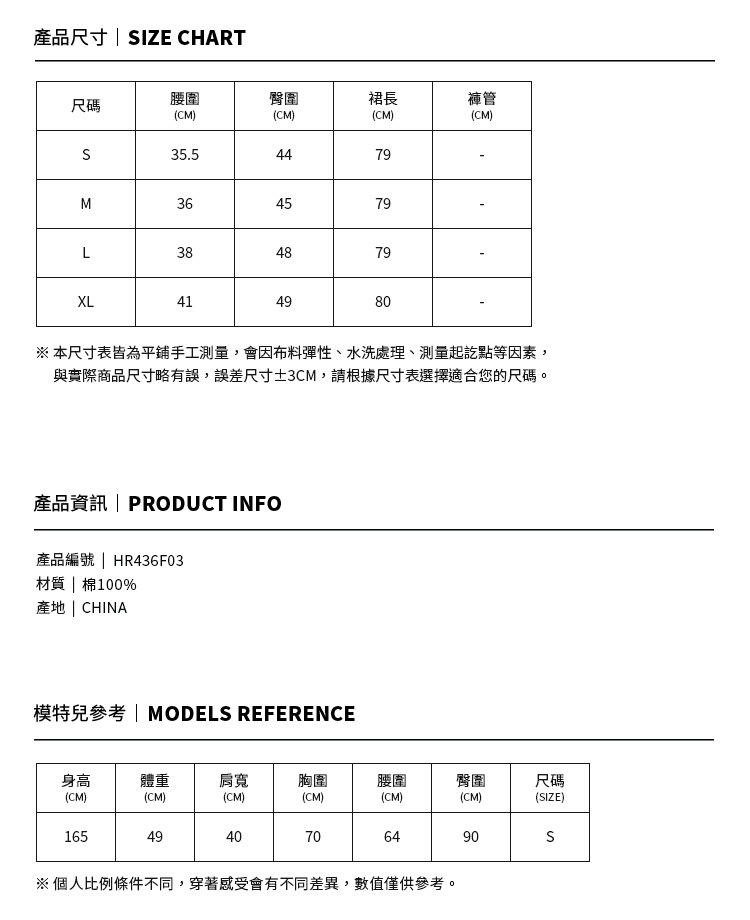 產品尺寸｜SIZE CHART

| 尺碼 | 腰圍 (CM) | 臀圍 (CM) | 裙長 (CM) | 褲管 (CM) |
|---|---|---|---|---|
| S | 35.5 | 44 | 79 | - |
| M | 36 | 45 | 79 | - |
| L | 38 | 48 | 79 | - |
| XL | 41 | 49 | 80 | - |

※ 本尺寸表皆為平鋪手工測量，會因布料彈性、水洗處理、測量起訖點等因素，與實際商品尺寸略有誤，誤差尺寸±3CM，請根據尺寸表選擇適合您的尺碼。

產品資訊｜PRODUCT INFO

產品編號｜HR436F03
材質｜棉100%
產地｜CHINA

模特兒參考｜MODELS REFERENCE

| 身高 (CM) | 體重 (CM) | 肩寬 (CM) | 胸圍 (CM) | 腰圍 (CM) | 臀圍 (CM) | 尺碼 (SIZE) |
|---|---|---|---|---|---|---|
| 165 | 49 | 40 | 70 | 64 | 90 | S |

※ 個人比例條件不同，穿著感受會有不同差異，數值僅供參考。